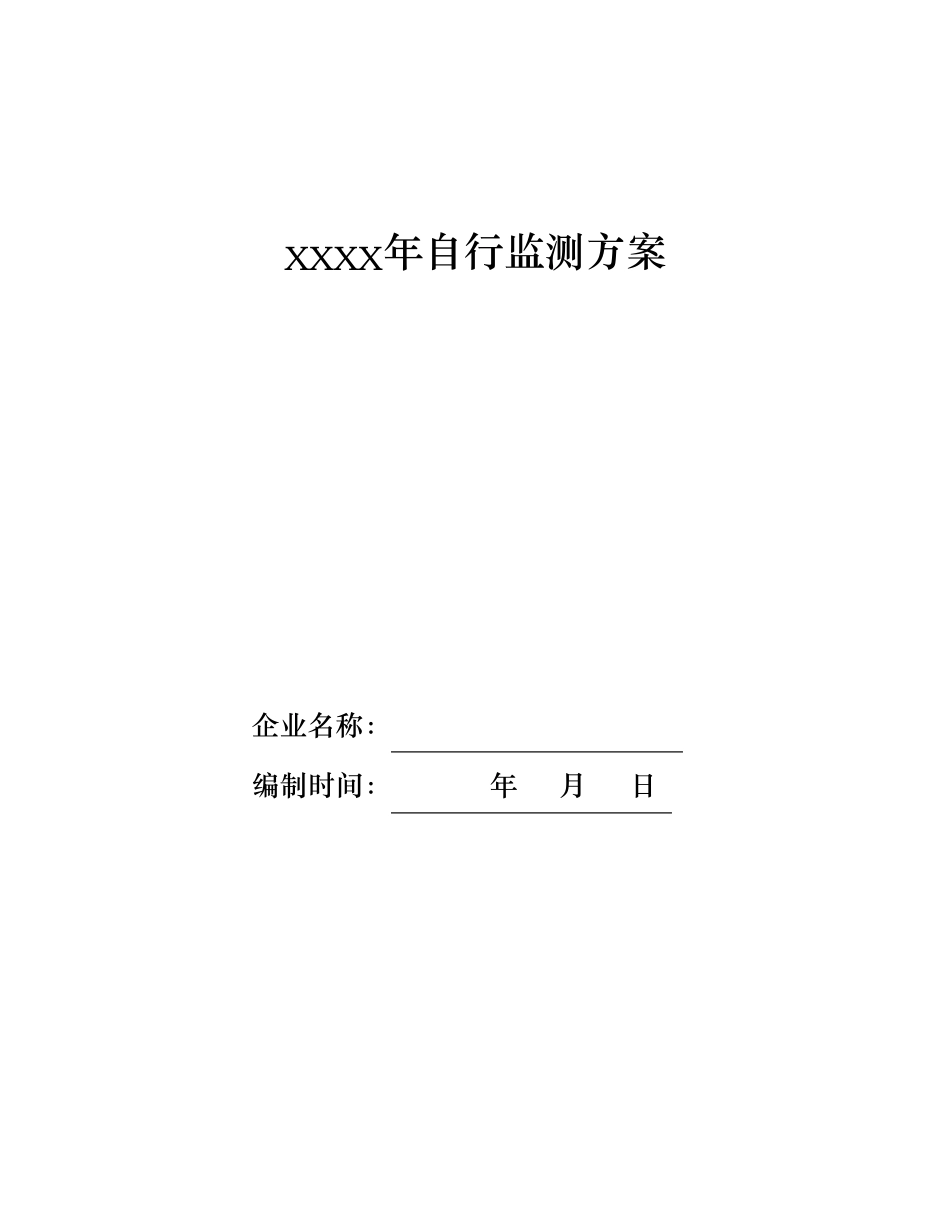 XXXX年自行监测方案

企业名称：

编制时间：　　年　月　日